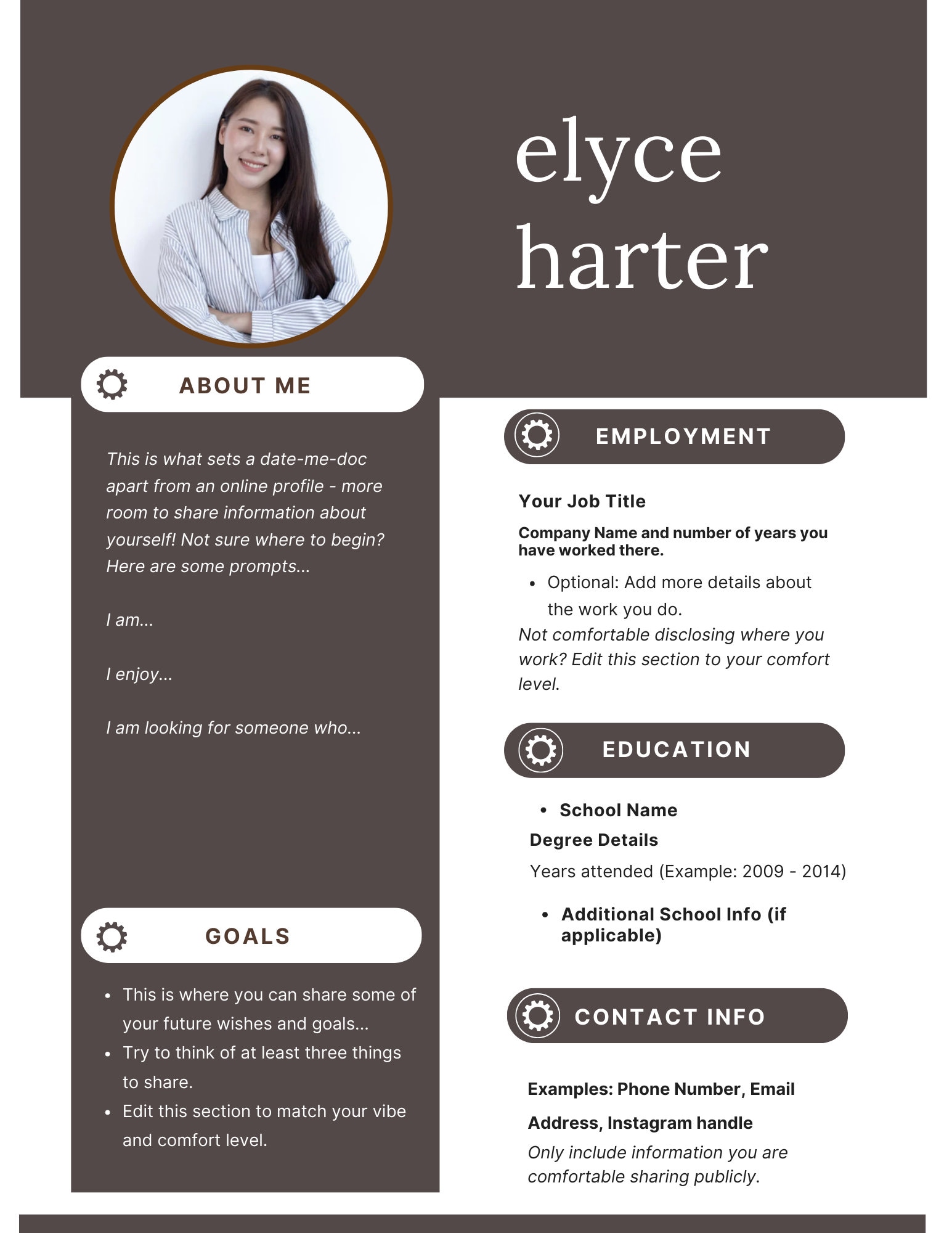 elyce harter

ABOUT ME

This is what sets a date-me-doc apart from an online profile - more room to share information about yourself! Not sure where to begin? Here are some prompts...

I am...

I enjoy...

I am looking for someone who...

GOALS

- This is where you can share some of your future wishes and goals...
- Try to think of at least three things to share.
- Edit this section to match your vibe and comfort level.

EMPLOYMENT

Your Job Title

Company Name and number of years you have worked there.

- Optional: Add more details about the work you do.

Not comfortable disclosing where you work? Edit this section to your comfort level.

EDUCATION

- School Name

Degree Details

Years attended (Example: 2009 - 2014)

- Additional School Info (if applicable)

CONTACT INFO

Examples: Phone Number, Email Address, Instagram handle

Only include information you are comfortable sharing publicly.